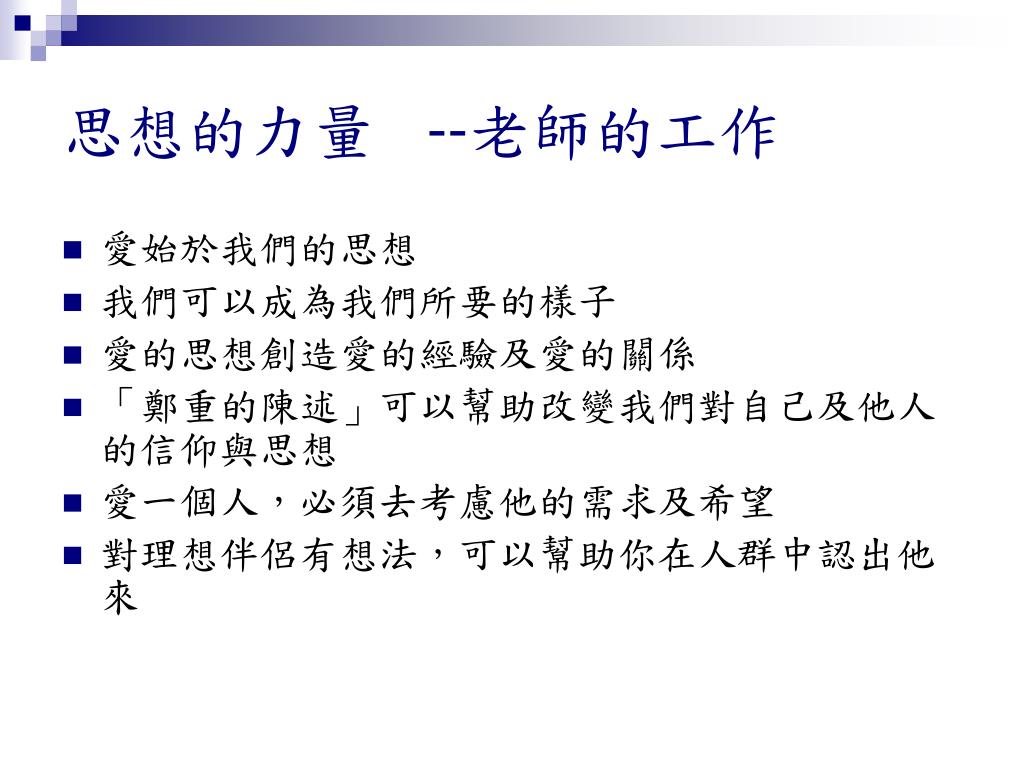 思想的力量 --老師的工作

• 愛始於我們的思想
• 我們可以成為我們所要的樣子
• 愛的思想創造愛的經驗及愛的關係
• 「鄭重的陳述」可以幫助改變我們對自己及他人的信仰與思想
• 愛一個人，必須去考慮他的需求及希望
• 對理想伴侶有想法，可以幫助你在人群中認出他來